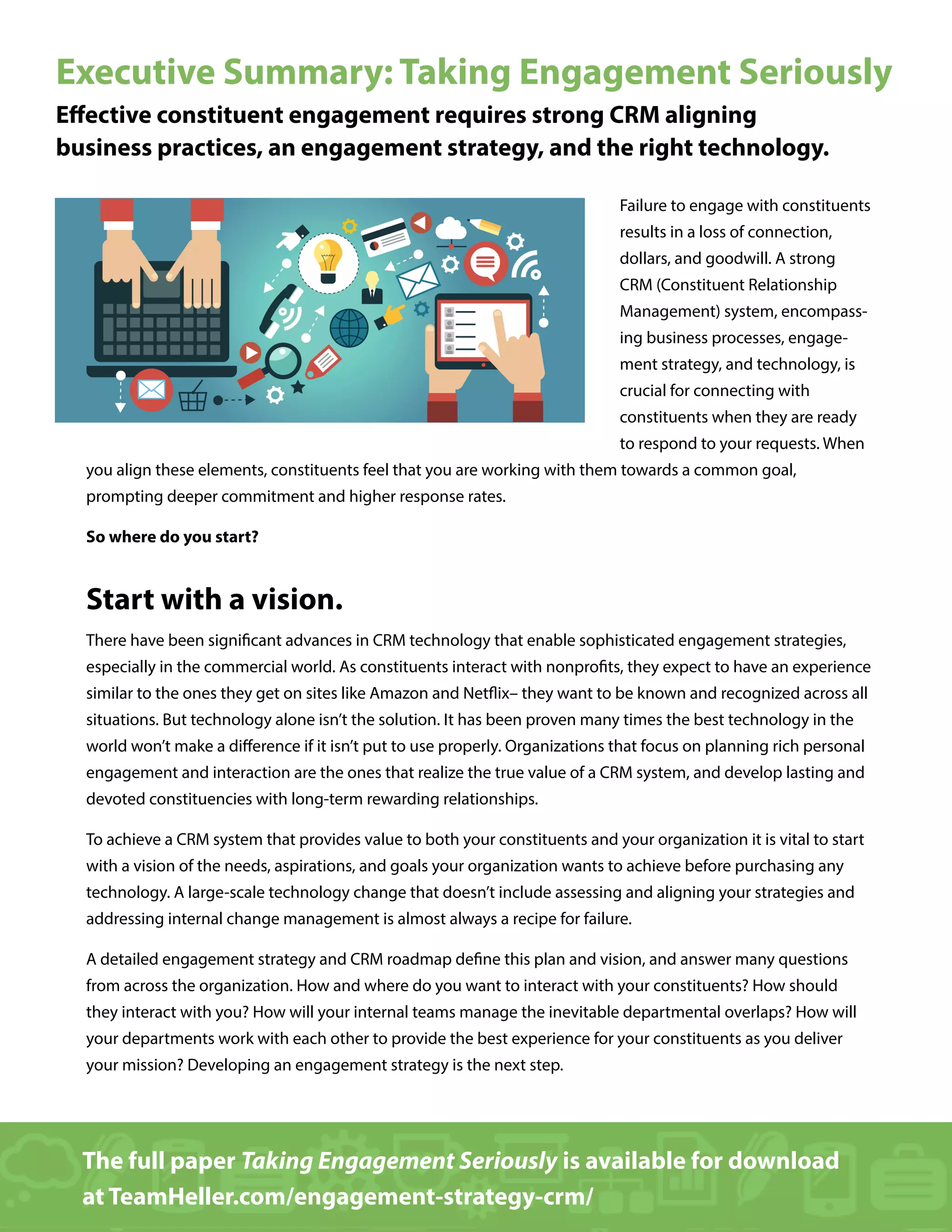 Executive Summary: Taking Engagement Seriously

Effective constituent engagement requires strong CRM aligning business practices, an engagement strategy, and the right technology.

Failure to engage with constituents results in a loss of connection, dollars, and goodwill. A strong CRM (Constituent Relationship Management) system, encompassing business processes, engagement strategy, and technology, is crucial for connecting with constituents when they are ready to respond to your requests. When you align these elements, constituents feel that you are working with them towards a common goal, prompting deeper commitment and higher response rates.

So where do you start?

Start with a vision.

There have been significant advances in CRM technology that enable sophisticated engagement strategies, especially in the commercial world. As constituents interact with nonprofits, they expect to have an experience similar to the ones they get on sites like Amazon and Netflix– they want to be known and recognized across all situations. But technology alone isn't the solution. It has been proven many times the best technology in the world won't make a difference if it isn't put to use properly. Organizations that focus on planning rich personal engagement and interaction are the ones that realize the true value of a CRM system, and develop lasting and devoted constituencies with long-term rewarding relationships.

To achieve a CRM system that provides value to both your constituents and your organization it is vital to start with a vision of the needs, aspirations, and goals your organization wants to achieve before purchasing any technology. A large-scale technology change that doesn't include assessing and aligning your strategies and addressing internal change management is almost always a recipe for failure.

A detailed engagement strategy and CRM roadmap define this plan and vision, and answer many questions from across the organization. How and where do you want to interact with your constituents? How should they interact with you? How will your internal teams manage the inevitable departmental overlaps? How will your departments work with each other to provide the best experience for your constituents as you deliver your mission? Developing an engagement strategy is the next step.

The full paper Taking Engagement Seriously is available for download at TeamHeller.com/engagement-strategy-crm/